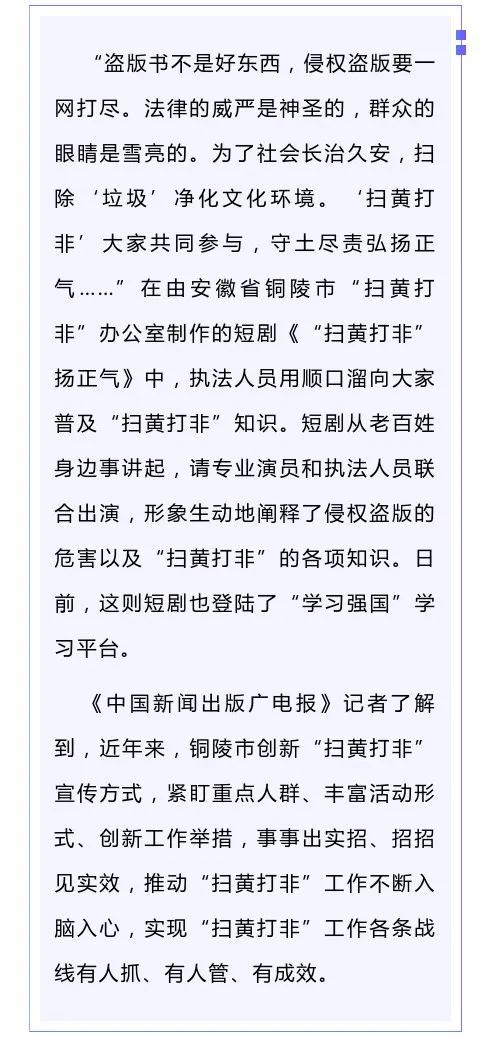 “盗版书不是好东西，侵权盗版要一网打尽。法律的威严是神圣的，群众的眼睛是雪亮的。为了社会长治久安，扫除‘垃圾’净化文化环境。‘扫黄打非’大家共同参与，守土尽责弘扬正气……”在由安徽省铜陵市“扫黄打非”办公室制作的短剧《“扫黄打非”扬正气》中，执法人员用顺口溜向大家普及“扫黄打非”知识。短剧从老百姓身边事讲起，请专业演员和执法人员联合出演，形象生动地阐释了侵权盗版的危害以及“扫黄打非”的各项知识。日前，这则短剧也登陆了“学习强国”学习平台。

《中国新闻出版广电报》记者了解到，近年来，铜陵市创新“扫黄打非”宣传方式，紧盯重点人群、丰富活动形式、创新工作举措，事事出实招、招招见实效，推动“扫黄打非”工作不断入脑入心，实现“扫黄打非”工作各条战线有人抓、有人管、有成效。